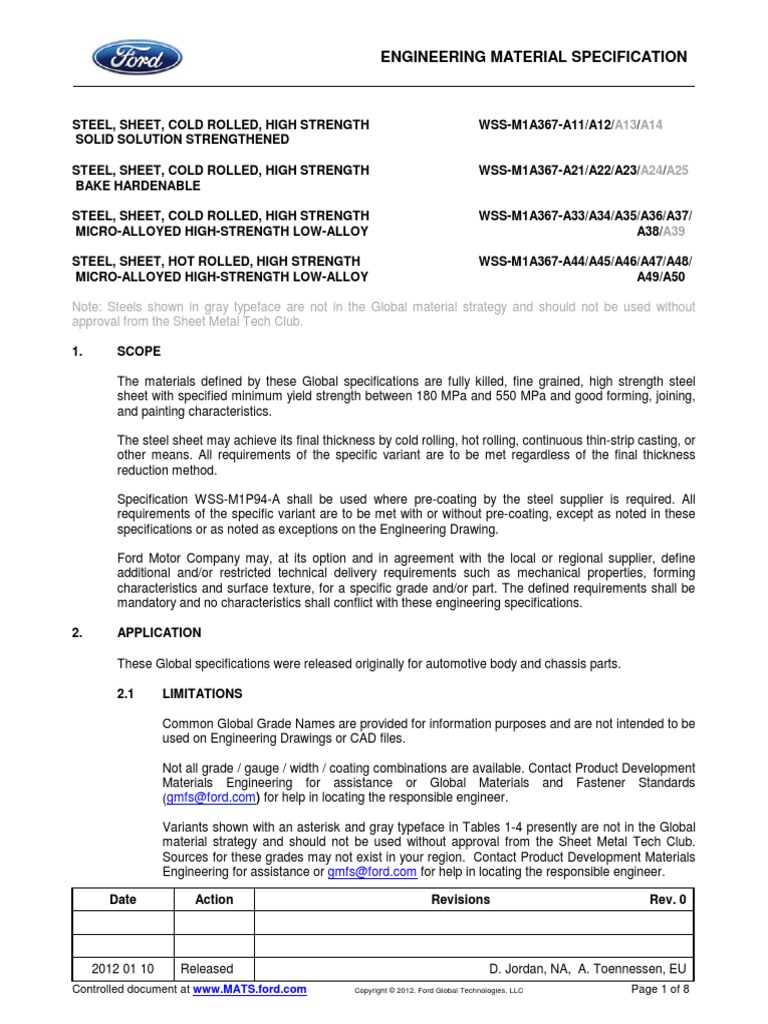 Ford

ENGINEERING MATERIAL SPECIFICATION

STEEL, SHEET, COLD ROLLED, HIGH STRENGTH SOLID SOLUTION STRENGTHENED
WSS-M1A367-A11/A12/A13/A14

STEEL, SHEET, COLD ROLLED, HIGH STRENGTH BAKE HARDENABLE
WSS-M1A367-A21/A22/A23/A24/A25

STEEL, SHEET, COLD ROLLED, HIGH STRENGTH MICRO-ALLOYED HIGH-STRENGTH LOW-ALLOY
WSS-M1A367-A33/A34/A35/A36/A37/A38/A39

STEEL, SHEET, HOT ROLLED, HIGH STRENGTH MICRO-ALLOYED HIGH-STRENGTH LOW-ALLOY
WSS-M1A367-A44/A45/A46/A47/A48/A49/A50

Note: Steels shown in gray typeface are not in the Global material strategy and should not be used without approval from the Sheet Metal Tech Club.

1. SCOPE

The materials defined by these Global specifications are fully killed, fine grained, high strength steel sheet with specified minimum yield strength between 180 MPa and 550 MPa and good forming, joining, and painting characteristics.

The steel sheet may achieve its final thickness by cold rolling, hot rolling, continuous thin-strip casting, or other means. All requirements of the specific variant are to be met regardless of the final thickness reduction method.

Specification WSS-M1P94-A shall be used where pre-coating by the steel supplier is required. All requirements of the specific variant are to be met with or without pre-coating, except as noted in these specifications or as noted as exceptions on the Engineering Drawing.

Ford Motor Company may, at its option and in agreement with the local or regional supplier, define additional and/or restricted technical delivery requirements such as mechanical properties, forming characteristics and surface texture, for a specific grade and/or part. The defined requirements shall be mandatory and no characteristics shall conflict with these engineering specifications.

2. APPLICATION

These Global specifications were released originally for automotive body and chassis parts.

2.1 LIMITATIONS

Common Global Grade Names are provided for information purposes and are not intended to be used on Engineering Drawings or CAD files.

Not all grade / gauge / width / coating combinations are available. Contact Product Development Materials Engineering for assistance or Global Materials and Fastener Standards (gmfs@ford.com) for help in locating the responsible engineer.

Variants shown with an asterisk and gray typeface in Tables 1-4 presently are not in the Global material strategy and should not be used without approval from the Sheet Metal Tech Club. Sources for these grades may not exist in your region. Contact Product Development Materials Engineering for assistance or gmfs@ford.com for help in locating the responsible engineer.

| Date | Action | Revisions Rev. 0 |
|---|---|---|
| | | |
| | | |
| 2012 01 10 | Released | D. Jordan, NA, A. Toennessen, EU |

Controlled document at www.MATS.ford.com
Copyright © 2012, Ford Global Technologies, LLC
Page 1 of 8